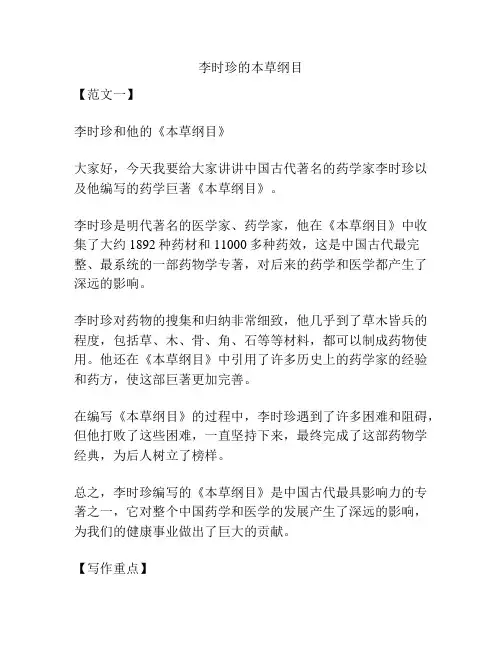 李时珍的本草纲目

【范文一】

李时珍和他的《本草纲目》

大家好，今天我要给大家讲讲中国古代著名的药学家李时珍以及他编写的药学巨著《本草纲目》。

李时珍是明代著名的医学家、药学家，他在《本草纲目》中收集了大约 1892 种药材和 11000 多种药效，这是中国古代最完整、最系统的一部药物学专著，对后来的药学和医学都产生了深远的影响。

李时珍对药物的搜集和归纳非常细致，他几乎到了草木皆兵的程度，包括草、木、骨、角、石等等材料，都可以制成药物使用。他还在《本草纲目》中引用了许多历史上的药学家的经验和药方，使这部巨著更加完善。

在编写《本草纲目》的过程中，李时珍遇到了许多困难和阻碍，但他打败了这些困难，一直坚持下来，最终完成了这部药物学经典，为后人树立了榜样。

总之，李时珍编写的《本草纲目》是中国古代最具影响力的专著之一，它对整个中国药学和医学的发展产生了深远的影响，为我们的健康事业做出了巨大的贡献。

【写作重点】